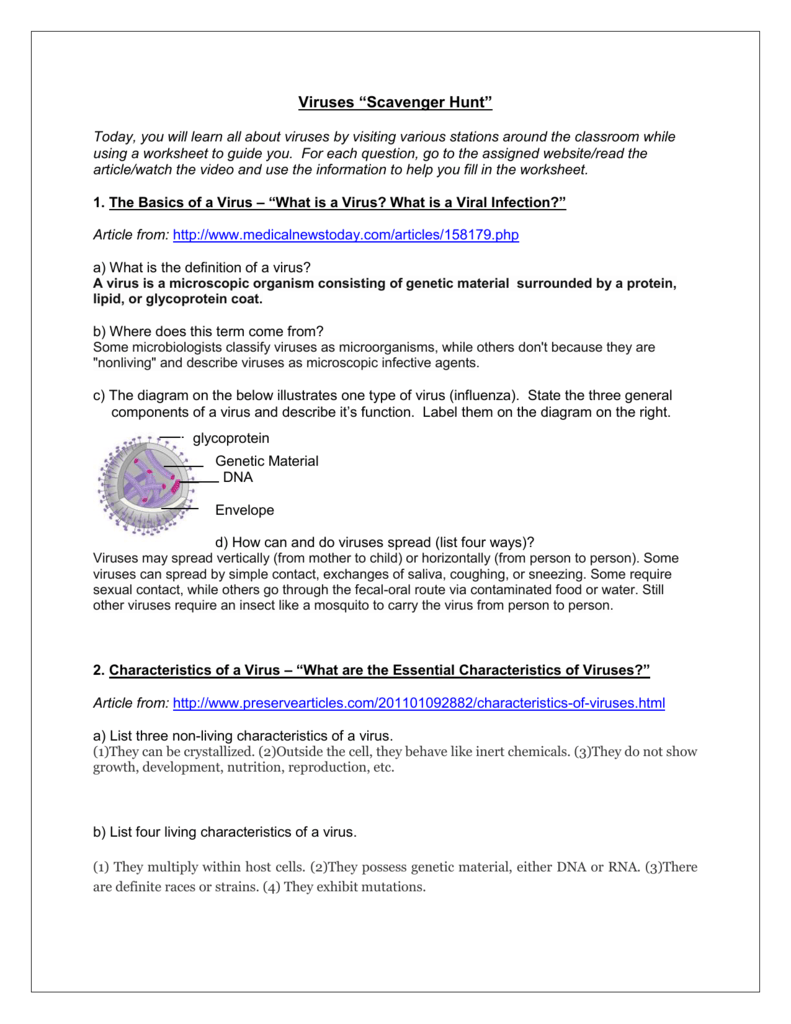 Viruses “Scavenger Hunt”

Today, you will learn all about viruses by visiting various stations around the classroom while using a worksheet to guide you. For each question, go to the assigned website/read the article/watch the video and use the information to help you fill in the worksheet.

1. The Basics of a Virus – “What is a Virus? What is a Viral Infection?”

Article from: http://www.medicalnewstoday.com/articles/158179.php

a) What is the definition of a virus?
A virus is a microscopic organism consisting of genetic material surrounded by a protein, lipid, or glycoprotein coat.

b) Where does this term come from?
Some microbiologists classify viruses as microorganisms, while others don't because they are "nonliving" and describe viruses as microscopic infective agents.

c) The diagram on the below illustrates one type of virus (influenza). State the three general components of a virus and describe it’s function. Label them on the diagram on the right.

glycoprotein
Genetic Material
DNA
Envelope

d) How can and do viruses spread (list four ways)?
Viruses may spread vertically (from mother to child) or horizontally (from person to person). Some viruses can spread by simple contact, exchanges of saliva, coughing, or sneezing. Some require sexual contact, while others go through the fecal-oral route via contaminated food or water. Still other viruses require an insect like a mosquito to carry the virus from person to person.

2. Characteristics of a Virus – “What are the Essential Characteristics of Viruses?”

Article from: http://www.preservearticles.com/201101092882/characteristics-of-viruses.html

a) List three non-living characteristics of a virus.
(1)They can be crystallized. (2)Outside the cell, they behave like inert chemicals. (3)They do not show growth, development, nutrition, reproduction, etc.

b) List four living characteristics of a virus.

(1) They multiply within host cells. (2)They possess genetic material, either DNA or RNA. (3)There are definite races or strains. (4) They exhibit mutations.